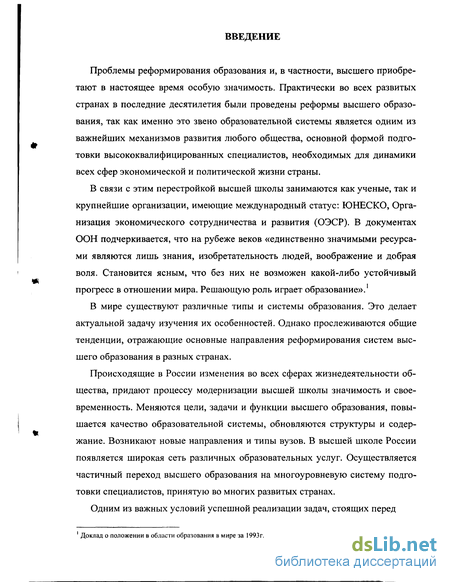 ВВЕДЕНИЕ

Проблемы реформирования образования и, в частности, высшего приобретают в настоящее время особую значимость. Практически во всех развитых странах в последние десятилетия были проведены реформы высшего образования, так как именно это звено образовательной системы является одним из важнейших механизмов развития любого общества, основной формой подготовки высококвалифицированных специалистов, необходимых для динамики всех сфер экономической и политической жизни страны.

В связи с этим перестройкой высшей школы занимаются как ученые, так и крупнейшие организации, имеющие международный статус: ЮНЕСКО, Организация экономического сотрудничества и развития (ОЭСР). В документах ООН подчеркивается, что на рубеже веков «единственно значимыми ресурсами являются лишь знания, изобретательность людей, воображение и добрая воля. Становится ясным, что без них не возможен какой-либо устойчивый прогресс в отношении мира. Решающую роль играет образование».$^1$

В мире существуют различные типы и системы образования. Это делает актуальной задачу изучения их особенностей. Однако прослеживаются общие тенденции, отражающие основные направления реформирования систем высшего образования в разных странах.

Происходящие в России изменения во всех сферах жизнедеятельности общества, придают процессу модернизации высшей школы значимость и своевременность. Меняются цели, задачи и функции высшего образования, повышается качество образовательной системы, обновляются структуры и содержание. Возникают новые направления и типы вузов. В высшей школе России появляется широкая сеть различных образовательных услуг. Осуществляется частичный переход высшего образования на многоуровневую систему подготовки специалистов, принятую во многих развитых странах.

Одним из важных условий успешной реализации задач, стоящих перед

$^1$ Доклад о положении в области образования в мире за 1993г.

dsLib.net
библиотека диссертаций